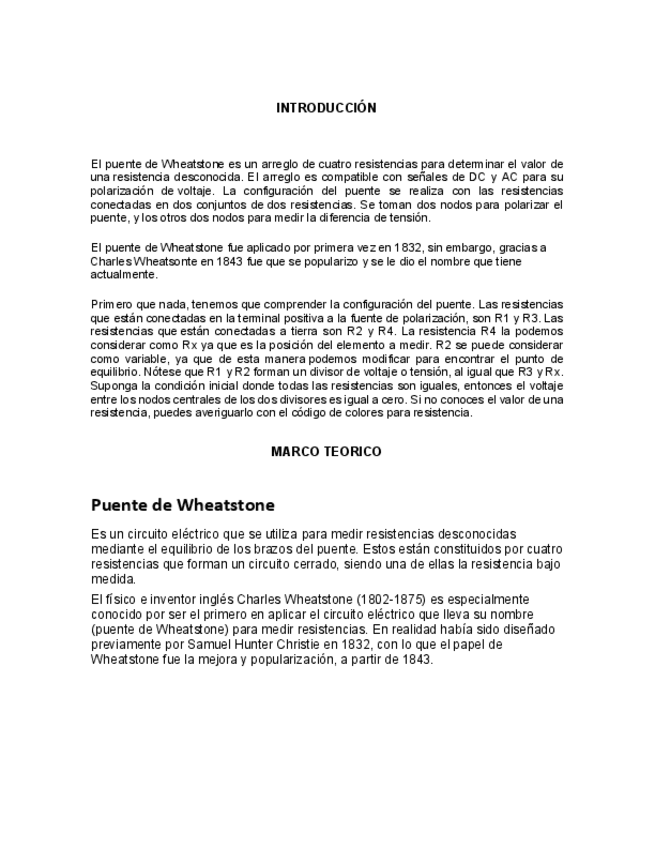 INTRODUCCIÓN

El puente de Wheatstone es un arreglo de cuatro resistencias para determinar el valor de una resistencia desconocida. El arreglo es compatible con señales de DC y AC para su polarización de voltaje. La configuración del puente se realiza con las resistencias conectadas en dos conjuntos de dos resistencias. Se toman dos nodos para polarizar el puente, y los otros dos nodos para medir la diferencia de tensión.

El puente de Wheatstone fue aplicado por primera vez en 1832, sin embargo, gracias a Charles Wheatsonte en 1843 fue que se popularizo y se le dio el nombre que tiene actualmente.

Primero que nada, tenemos que comprender la configuración del puente. Las resistencias que están conectadas en la terminal positiva a la fuente de polarización, son R1 y R3. Las resistencias que están conectadas a tierra son R2 y R4. La resistencia R4 la podemos considerar como Rx ya que es la posición del elemento a medir. R2 se puede considerar como variable, ya que de esta manera podemos modificar para encontrar el punto de equilibrio. Nótese que R1 y R2 forman un divisor de voltaje o tensión, al igual que R3 y Rx. Suponga la condición inicial donde todas las resistencias son iguales, entonces el voltaje entre los nodos centrales de los dos divisores es igual a cero. Si no conoces el valor de una resistencia, puedes averiguarlo con el código de colores para resistencia.

MARCO TEORICO

Puente de Wheatstone

Es un circuito eléctrico que se utiliza para medir resistencias desconocidas mediante el equilibrio de los brazos del puente. Estos están constituidos por cuatro resistencias que forman un circuito cerrado, siendo una de ellas la resistencia bajo medida.

El físico e inventor inglés Charles Wheatstone (1802-1875) es especialmente conocido por ser el primero en aplicar el circuito eléctrico que lleva su nombre (puente de Wheatstone) para medir resistencias. En realidad había sido diseñado previamente por Samuel Hunter Christie en 1832, con lo que el papel de Wheatstone fue la mejora y popularización, a partir de 1843.